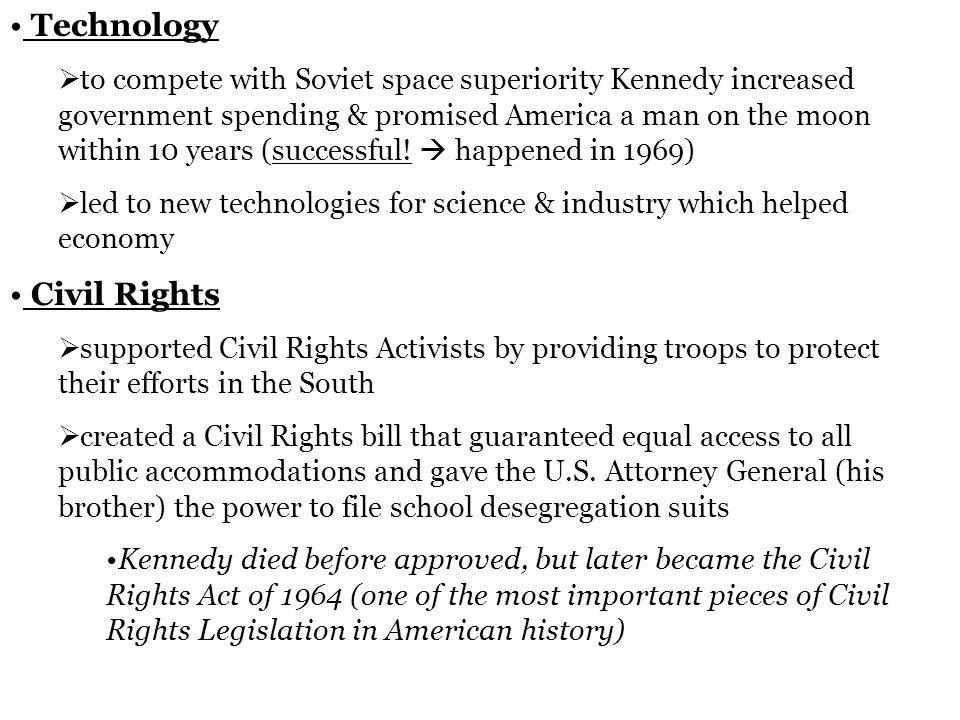 • Technology

➢to compete with Soviet space superiority Kennedy increased government spending & promised America a man on the moon within 10 years (successful! → happened in 1969)

➢led to new technologies for science & industry which helped economy

• Civil Rights

➢supported Civil Rights Activists by providing troops to protect their efforts in the South

➢created a Civil Rights bill that guaranteed equal access to all public accommodations and gave the U.S. Attorney General (his brother) the power to file school desegregation suits

•Kennedy died before approved, but later became the Civil Rights Act of 1964 (one of the most important pieces of Civil Rights Legislation in American history)